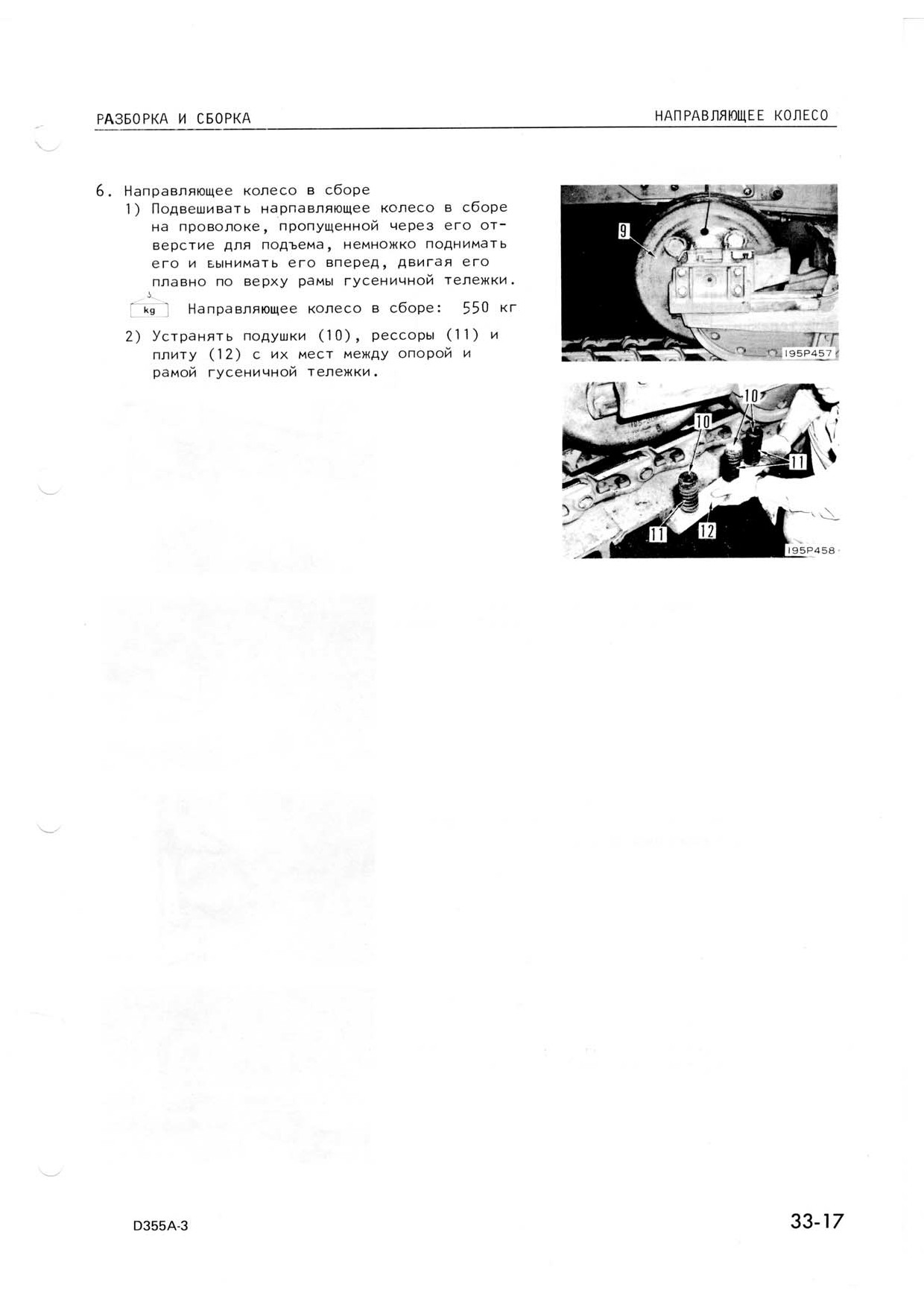 РАЗБОРКА И СБОРКА

НАПРАВЛЯЮЩЕЕ КОЛЕСО

6. Направляющее колесо в сборе

1) Подвешивать нарпавляющее колесо в сборе на проволоке, пропущенной через его отверстие для подъема, немножко поднимать его и ьынимать его вперед, двигая его плавно по верху рамы гусеничной тележки.

kg Направляющее колесо в сборе: 550 кг

2) Устранять подушки (10), рессоры (11) и плиту (12) с их мест между опорой и рамой гусеничной тележки.

9

195P457

10

10

11

11

12

195P458

D355A-3

33-17